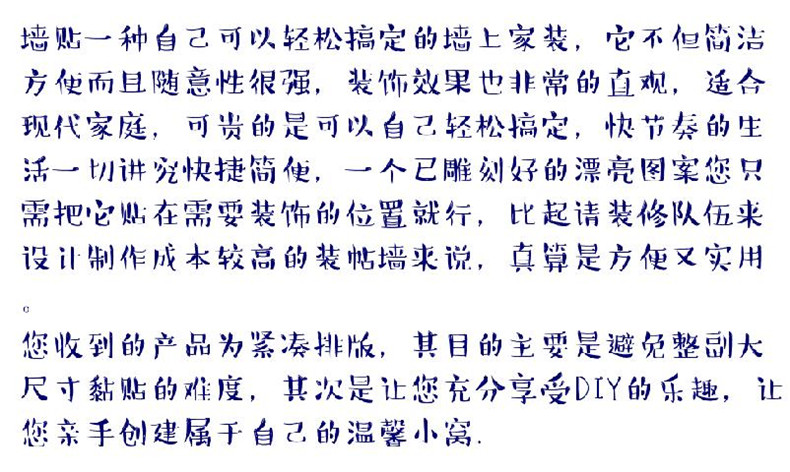 墙贴一种自己可以轻松搞定的墙上家装，它不但简洁方便而且随意性很强，装饰效果也非常的直观，适合现代家庭，可贵的是可以自己轻松搞定，快节奏的生活一切讲究快捷简便，一个已雕刻好的漂亮图案您只需把它贴在需要装饰的位置就行，比起请装修队伍来设计制作成本较高的装帖墙来说，真算是方便又实用。

您收到的产品为紧凑排版，其目的主要是避免整副大尺寸黏贴的难度，其次是让您充分享受DIY的乐趣，让您亲手创建属于自己的温馨小窝.